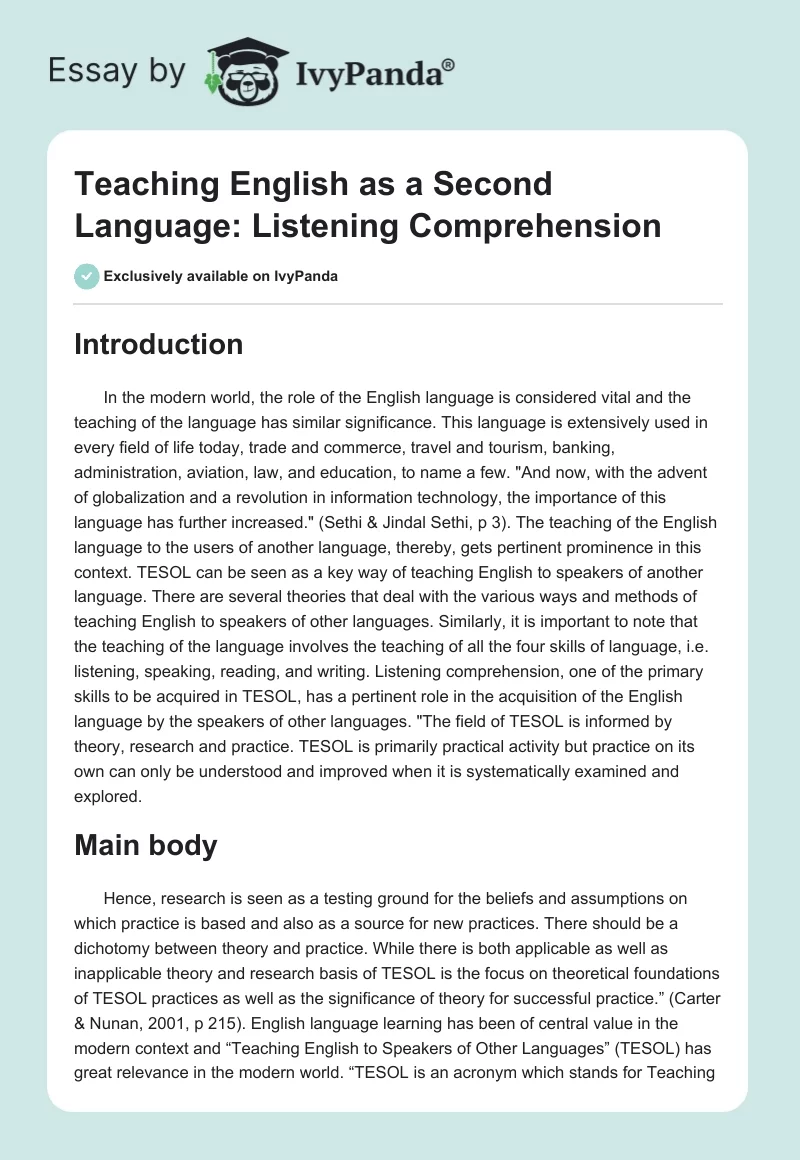 Essay by IvyPanda®

Teaching English as a Second Language: Listening Comprehension

Exclusively available on IvyPanda

Introduction

In the modern world, the role of the English language is considered vital and the teaching of the language has similar significance. This language is extensively used in every field of life today, trade and commerce, travel and tourism, banking, administration, aviation, law, and education, to name a few. "And now, with the advent of globalization and a revolution in information technology, the importance of this language has further increased." (Sethi & Jindal Sethi, p 3). The teaching of the English language to the users of another language, thereby, gets pertinent prominence in this context. TESOL can be seen as a key way of teaching English to speakers of another language. There are several theories that deal with the various ways and methods of teaching English to speakers of other languages. Similarly, it is important to note that the teaching of the language involves the teaching of all the four skills of language, i.e. listening, speaking, reading, and writing. Listening comprehension, one of the primary skills to be acquired in TESOL, has a pertinent role in the acquisition of the English language by the speakers of other languages. "The field of TESOL is informed by theory, research and practice. TESOL is primarily practical activity but practice on its own can only be understood and improved when it is systematically examined and explored.

Main body

Hence, research is seen as a testing ground for the beliefs and assumptions on which practice is based and also as a source for new practices. There should be a dichotomy between theory and practice. While there is both applicable as well as inapplicable theory and research basis of TESOL is the focus on theoretical foundations of TESOL practices as well as the significance of theory for successful practice.” (Carter & Nunan, 2001, p 215). English language learning has been of central value in the modern context and “Teaching English to Speakers of Other Languages” (TESOL) has great relevance in the modern world. “TESOL is an acronym which stands for Teaching